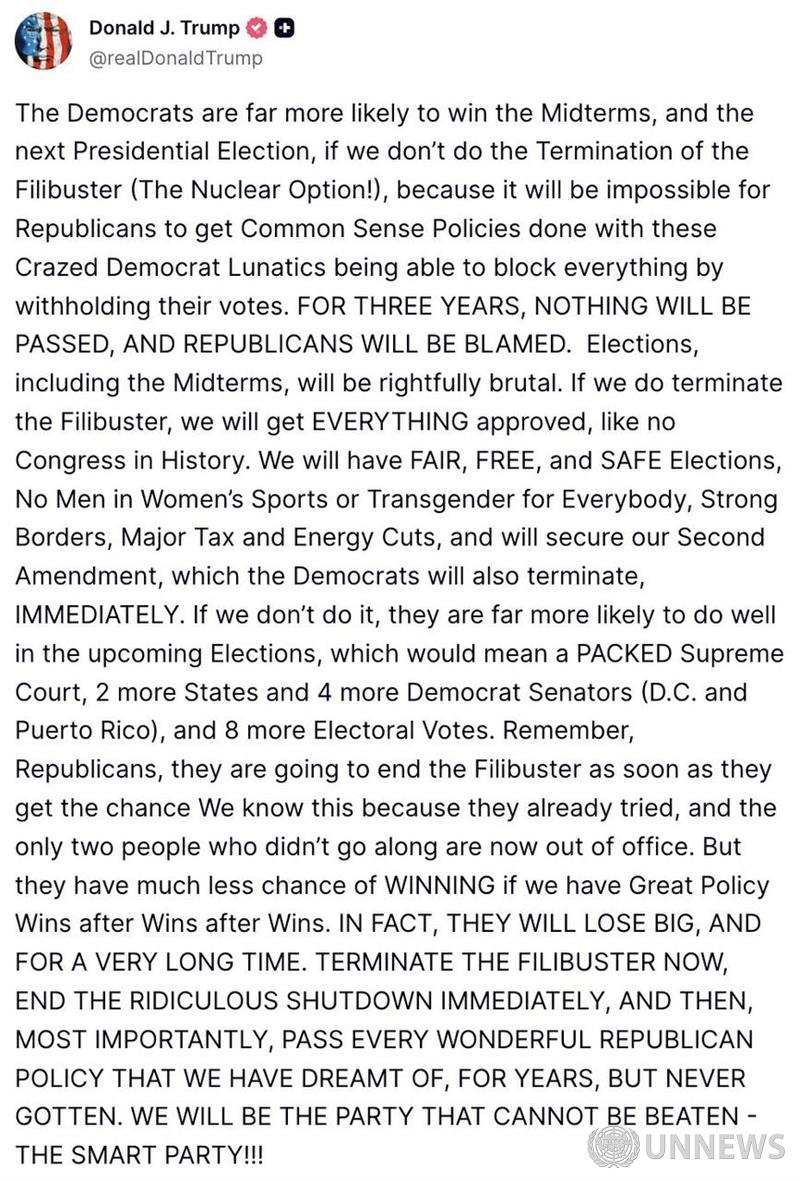 Donald J. Trump
@realDonaldTrump

The Democrats are far more likely to win the Midterms, and the next Presidential Election, if we don't do the Termination of the Filibuster (The Nuclear Option!), because it will be impossible for Republicans to get Common Sense Policies done with these Crazed Democrat Lunatics being able to block everything by withholding their votes. FOR THREE YEARS, NOTHING WILL BE PASSED, AND REPUBLICANS WILL BE BLAMED. Elections, including the Midterms, will be rightfully brutal. If we do terminate the Filibuster, we will get EVERYTHING approved, like no Congress in History. We will have FAIR, FREE, and SAFE Elections, No Men in Women's Sports or Transgender for Everybody, Strong Borders, Major Tax and Energy Cuts, and will secure our Second Amendment, which the Democrats will also terminate, IMMEDIATELY. If we don't do it, they are far more likely to do well in the upcoming Elections, which would mean a PACKED Supreme Court, 2 more States and 4 more Democrat Senators (D.C. and Puerto Rico), and 8 more Electoral Votes. Remember, Republicans, they are going to end the Filibuster as soon as they get the chance We know this because they already tried, and the only two people who didn't go along are now out of office. But they have much less chance of WINNING if we have Great Policy Wins after Wins after Wins. IN FACT, THEY WILL LOSE BIG, AND FOR A VERY LONG TIME. TERMINATE THE FILIBUSTER NOW, END THE RIDICULOUS SHUTDOWN IMMEDIATELY, AND THEN, MOST IMPORTANTLY, PASS EVERY WONDERFUL REPUBLICAN POLICY THAT WE HAVE DREAMT OF, FOR YEARS, BUT NEVER GOTTEN. WE WILL BE THE PARTY THAT CANNOT BE BEATEN - THE SMART PARTY!!!

UNNEWS